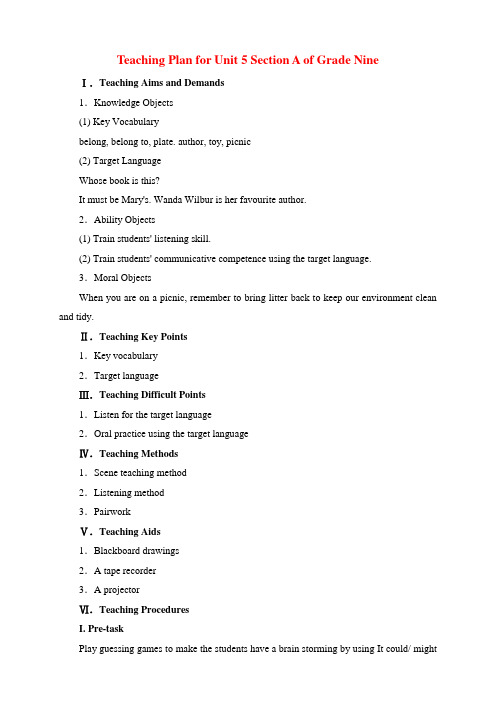 Teaching Plan for Unit 5 Section A of Grade Nine

Ⅰ. Teaching Aims and Demands

1. Knowledge Objects

(1) Key Vocabulary

belong, belong to, plate. author, toy, picnic

(2) Target Language

Whose book is this?

It must be Mary's. Wanda Wilbur is her favourite author.

2. Ability Objects

(1) Train students' listening skill.

(2) Train students' communicative competence using the target language.

3. Moral Objects

When you are on a picnic, remember to bring litter back to keep our environment clean and tidy.

Ⅱ. Teaching Key Points

1. Key vocabulary

2. Target language

Ⅲ. Teaching Difficult Points

1. Listen for the target language

2. Oral practice using the target language

Ⅳ. Teaching Methods

1. Scene teaching method

2. Listening method

3. Pairwork

Ⅴ. Teaching Aids

1. Blackboard drawings

2. A tape recorder

3. A projector

Ⅵ. Teaching Procedures

I. Pre-task

Play guessing games to make the students have a brain storming by using It could/ might